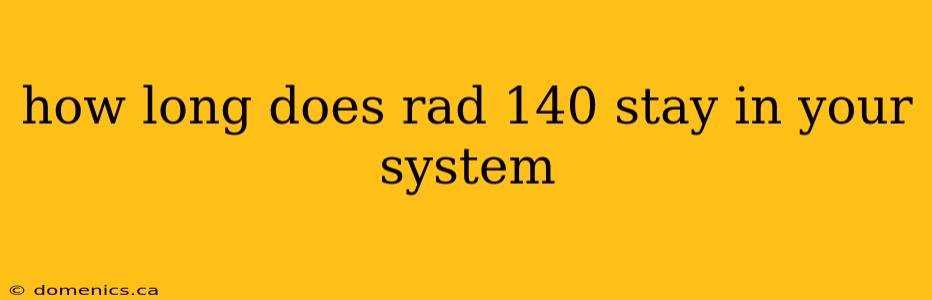 how long does rad 140 stay in your system

© domenics.ca